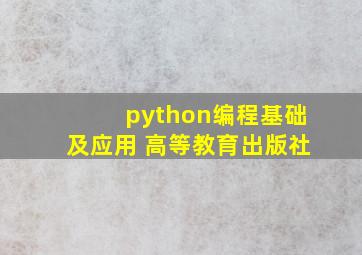 python编程基础及应用 高等教育出版社